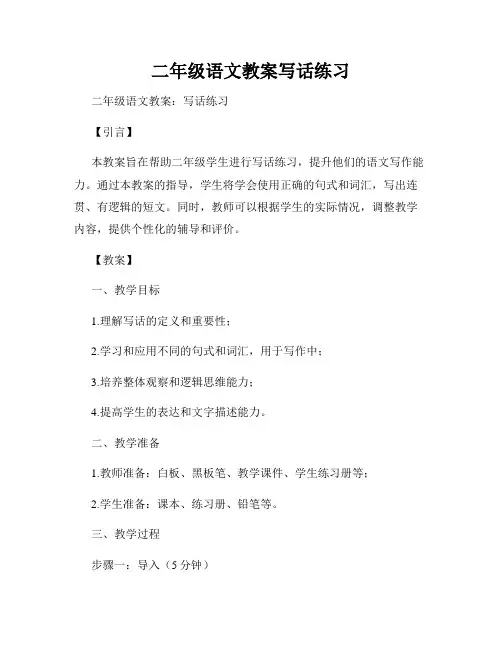 二年级语文教案写话练习

二年级语文教案：写话练习

【引言】

本教案旨在帮助二年级学生进行写话练习，提升他们的语文写作能力。通过本教案的指导，学生将学会使用正确的句式和词汇，写出连贯、有逻辑的短文。同时，教师可以根据学生的实际情况，调整教学内容，提供个性化的辅导和评价。

【教案】

一、教学目标

1.理解写话的定义和重要性；

2.学习和应用不同的句式和词汇，用于写作中；

3.培养整体观察和逻辑思维能力；

4.提高学生的表达和文字描述能力。

二、教学准备

1.教师准备：白板、黑板笔、教学课件、学生练习册等；

2.学生准备：课本、练习册、铅笔等。

三、教学过程

步骤一：导入（5 分钟）